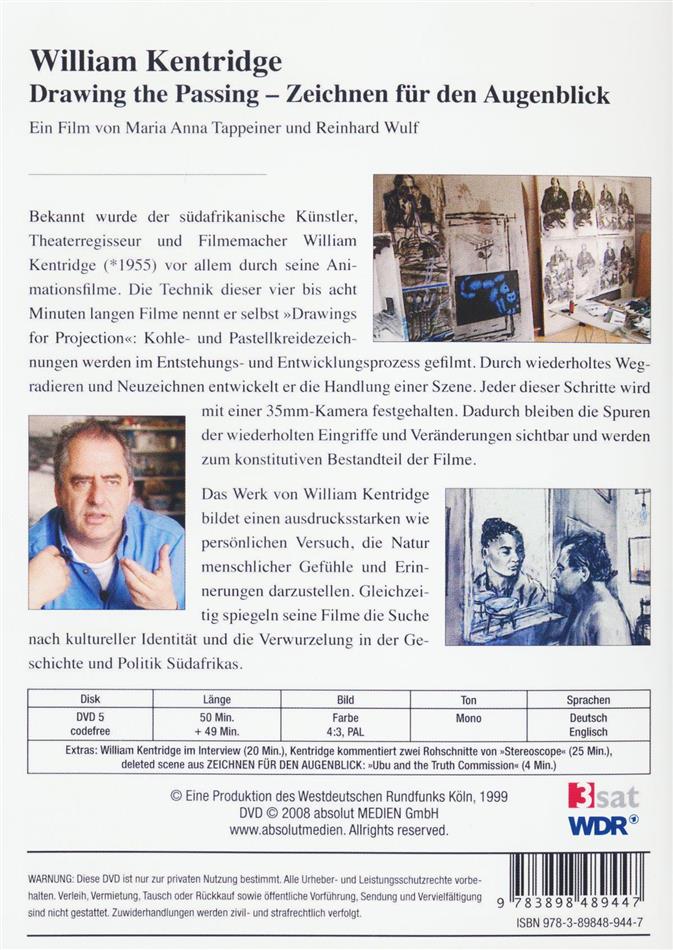 William Kentridge
Drawing the Passing – Zeichnen für den Augenblick

Ein Film von Maria Anna Tappeiner und Reinhard Wulf

Bekannt wurde der südafrikanische Künstler, Theaterregisseur und Filmemacher William Kentridge (*1955) vor allem durch seine Animationsfilme. Die Technik dieser vier bis acht Minuten langen Filme nennt er selbst »Drawings for Projection«: Kohle- und Pastellkreidezeichnungen werden im Entstehungs- und Entwicklungsprozess gefilmt. Durch wiederholtes Wegradieren und Neuzeichnen entwickelt er die Handlung einer Szene. Jeder dieser Schritte wird mit einer 35mm-Kamera festgehalten. Dadurch bleiben die Spuren der wiederholten Eingriffe und Veränderungen sichtbar und werden zum konstitutiven Bestandteil der Filme.

Das Werk von William Kentridge bildet einen ausdrucksstarken wie persönlichen Versuch, die Natur menschlicher Gefühle und Erinnerungen darzustellen. Gleichzeitig spiegeln seine Filme die Suche nach kultureller Identität und die Verwurzelung in der Geschichte und Politik Südafrikas.

| Disk | Länge | Bild | Ton | Sprachen |
|---|---|---|---|---|
| DVD 5 codefree | 50 Min. + 49 Min. | Farbe 4:3, PAL | Mono | Deutsch Englisch |
| Extras: William Kentridge im Interview (20 Min.), Kentridge kommentiert zwei Rohschnitte von »Stereoscope« (25 Min.), deleted scene aus ZEICHNEN FÜR DEN AUGENBLICK: »Ubu and the Truth Commission« (4 Min.) | | | | |

© Eine Produktion des Westdeutschen Rundfunks Köln, 1999
DVD © 2008 absolut MEDIEN GmbH
www.absolutmedien. Allrights reserved.

3sat
WDR

WARNUNG: Diese DVD ist nur zur privaten Nutzung bestimmt. Alle Urheber- und Leistungsschutzrechte vorbehalten. Verleih, Vermietung, Tausch oder Rückkauf sowie öffentliche Vorführung, Sendung und Vervielfältigung sind nicht gestattet. Zuwiderhandlungen werden zivil- und strafrechtlich verfolgt.

9 783898 489447
ISBN 978-3-89848-944-7